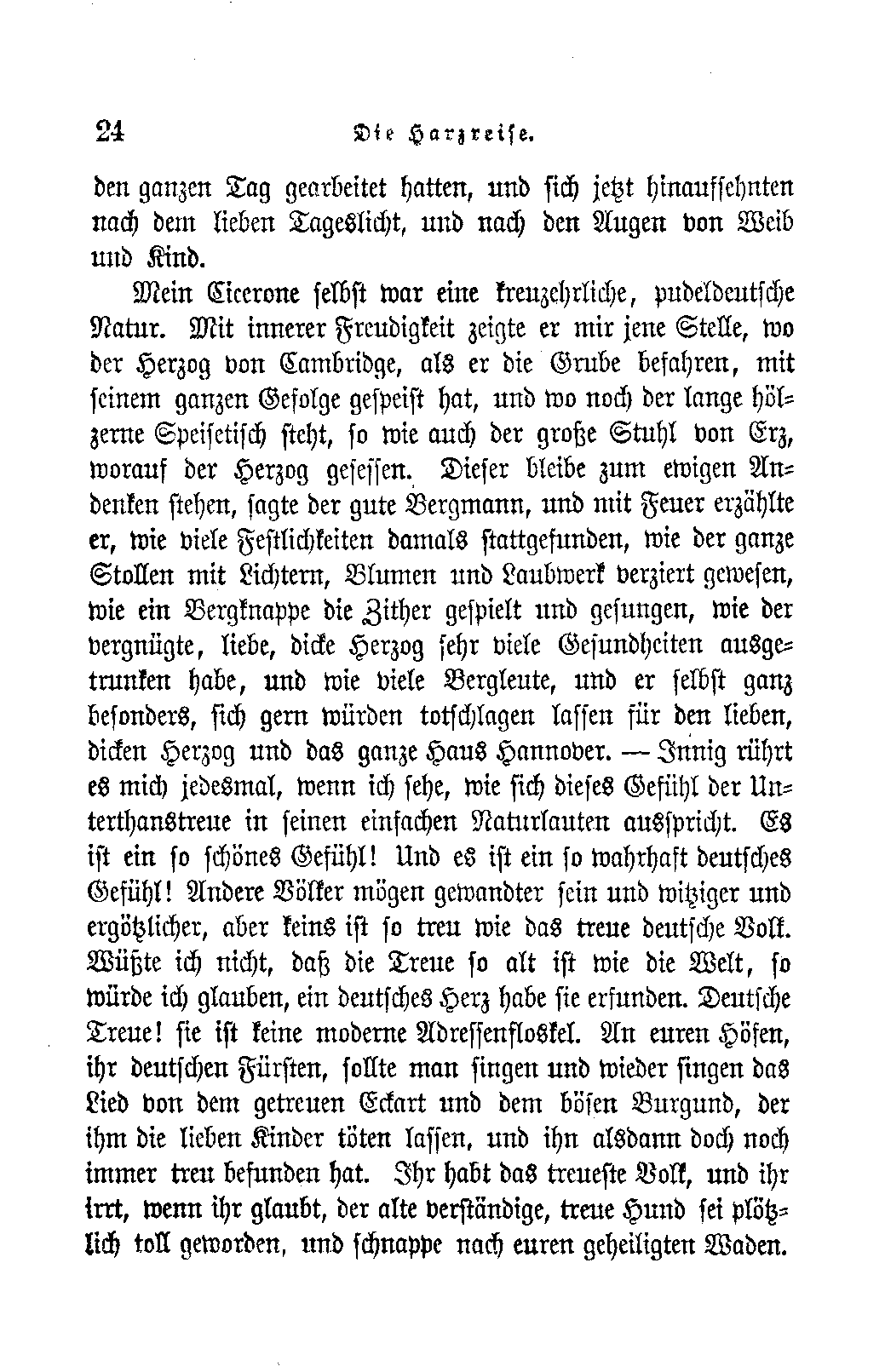 24 Die Harzreise.

den ganzen Tag gearbeitet hatten, und sich jetzt hinaufsehnten nach dem lieben Tageslicht, und nach den Augen von Weib und Kind.

Mein Cicerone selbst war eine kreuzehrliche, pudeldeutsche Natur. Mit innerer Freudigkeit zeigte er mir jene Stelle, wo der Herzog von Cambridge, als er die Grube befahren, mit seinem ganzen Gefolge gespeist hat, und wo noch der lange hölzerne Speisetisch steht, so wie auch der große Stuhl von Erz, worauf der Herzog gesessen. Dieser bleibe zum ewigen Andenken stehen, sagte der gute Bergmann, und mit Feuer erzählte er, wie viele Festlichkeiten damals stattgefunden, wie der ganze Stollen mit Lichtern, Blumen und Laubwerk verziert gewesen, wie ein Bergknappe die Zither gespielt und gesungen, wie der vergnügte, liebe, dicke Herzog sehr viele Gesundheiten ausgetrunken habe, und wie viele Bergleute, und er selbst ganz besonders, sich gern würden totschlagen lassen für den lieben, dicken Herzog und das ganze Haus Hannover. — Innig rührt es mich jedesmal, wenn ich sehe, wie sich dieses Gefühl der Unterthanstreue in seinen einfachen Naturlauten ausspricht. Es ist ein so schönes Gefühl! Und es ist ein so wahrhaft deutsches Gefühl! Andere Völker mögen gewandter sein und witziger und ergötzlicher, aber keins ist so treu wie das treue deutsche Volk. Wüßte ich nicht, daß die Treue so alt ist wie die Welt, so würde ich glauben, ein deutsches Herz habe sie erfunden. Deutsche Treue! sie ist keine moderne Adressenfloskel. An euren Höfen, ihr deutschen Fürsten, sollte man singen und wieder singen das Lied von dem getreuen Eckart und dem bösen Burgund, der ihm die lieben Kinder töten lassen, und ihn alsdann doch noch immer treu befunden hat. Ihr habt das treueste Volk, und ihr irrt, wenn ihr glaubt, der alte verständige, treue Hund sei plötzlich toll geworden, und schnappe nach euren geheiligten Waden.